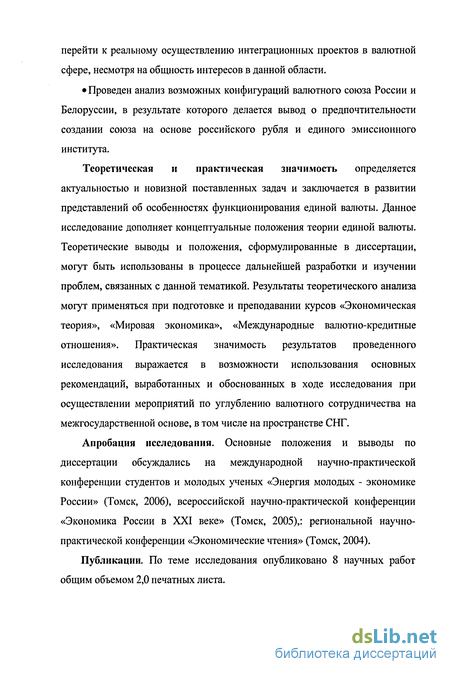 перейти к реальному осуществлению интеграционных проектов в валютной сфере, несмотря на общность интересов в данной области.

• Проведен анализ возможных конфигураций валютного союза России и Белоруссии, в результате которого делается вывод о предпочтительности создании союза на основе российского рубля и единого эмиссионного института.

**Теоретическая и практическая значимость** определяется актуальностью и новизной поставленных задач и заключается в развитии представлений об особенностях функционирования единой валюты. Данное исследование дополняет концептуальные положения теории единой валюты. Теоретические выводы и положения, сформулированные в диссертации, могут быть использованы в процессе дальнейшей разработки и изучении проблем, связанных с данной тематикой. Результаты теоретического анализа могут применяться при подготовке и преподавании курсов «Экономическая теория», «Мировая экономика», «Международные валютно-кредитные отношения». Практическая значимость результатов проведенного исследования выражается в возможности использования основных рекомендаций, выработанных и обоснованных в ходе исследования при осуществлении мероприятий по углублению валютного сотрудничества на межгосударственной основе, в том числе на пространстве СНГ.

**Апробация исследования.** Основные положения и выводы по диссертации обсуждались на международной научно-практической конференции студентов и молодых ученых «Энергия молодых - экономике России» (Томск, 2006), всероссийской научно-практической конференции «Экономика России в XXI веке» (Томск, 2005),: региональной научно-практической конференции «Экономические чтения» (Томск, 2004).

**Публикации.** По теме исследования опубликовано 8 научных работ общим объемом 2,0 печатных листа.

dsLib.net
библиотека диссертаций